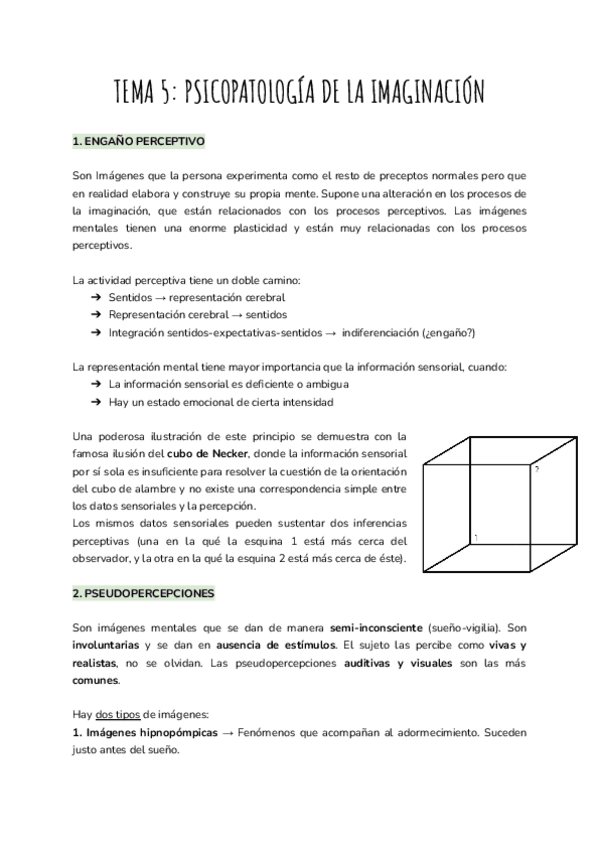 TEMA 5: PSICOPATOLOGÍA DE LA IMAGINACIÓN

1. ENGAÑO PERCEPTIVO

Son Imágenes que la persona experimenta como el resto de preceptos normales pero que en realidad elabora y construye su propia mente. Supone una alteración en los procesos de la imaginación, que están relacionados con los procesos perceptivos. Las imágenes mentales tienen una enorme plasticidad y están muy relacionadas con los procesos perceptivos.

La actividad perceptiva tiene un doble camino:
➔ Sentidos → representación cerebral
➔ Representación cerebral → sentidos
➔ Integración sentidos-expectativas-sentidos → indiferenciación (¿engaño?)

La representación mental tiene mayor importancia que la información sensorial, cuando:
➔ La información sensorial es deficiente o ambigua
➔ Hay un estado emocional de cierta intensidad

Una poderosa ilustración de este principio se demuestra con la famosa ilusión del cubo de Necker, donde la información sensorial por sí sola es insuficiente para resolver la cuestión de la orientación del cubo de alambre y no existe una correspondencia simple entre los datos sensoriales y la percepción.
Los mismos datos sensoriales pueden sustentar dos inferencias perceptivas (una en la qué la esquina 1 está más cerca del observador, y la otra en la qué la esquina 2 está más cerca de éste).

2
1

2. PSEUDOPERCEPCIONES

Son imágenes mentales que se dan de manera semi-inconsciente (sueño-vigilia). Son involuntarias y se dan en ausencia de estímulos. El sujeto las percibe como vivas y realistas, no se olvidan. Las pseudopercepciones auditivas y visuales son las más comunes.

Hay dos tipos de imágenes:
1. Imágenes hipnopómpicas → Fenómenos que acompañan al adormecimiento. Suceden justo antes del sueño.